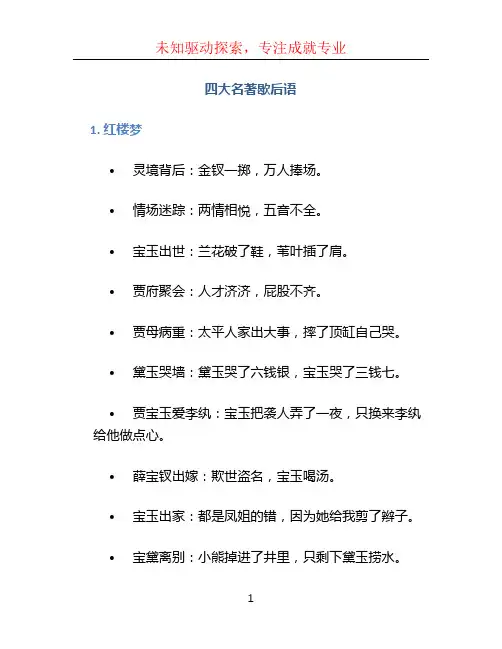 未知驱动探索，专注成就专业

四大名著歇后语

1. 红楼梦

• 灵境背后：金钗一掷，万人捧场。

• 情场迷踪：两情相悦，五音不全。

• 宝玉出世：兰花破了鞋，苇叶插了肩。

• 贾府聚会：人才济济，屁股不齐。

• 贾母病重：太平人家出大事，摔了顶缸自己哭。

• 黛玉哭墙：黛玉哭了六钱银，宝玉哭了三钱七。

• 贾宝玉爱李纨：宝玉把袭人弄了一夜，只换来李纨给他做点心。

• 薛宝钗出嫁：欺世盗名，宝玉喝汤。

• 宝玉出家：都是凤姐的错，因为她给我剪了辫子。

• 宝黛离别：小熊掉进了井里，只剩下黛玉捞水。

1